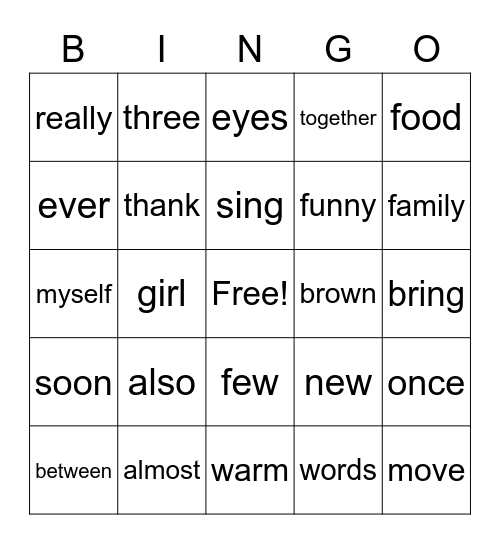 | B | I | N | G | O |
|---|---|---|---|---|
| really | three | eyes | together | food |
| ever | thank | sing | funny | family |
| myself | girl | Free! | brown | bring |
| soon | also | few | new | once |
| between | almost | warm | words | move |